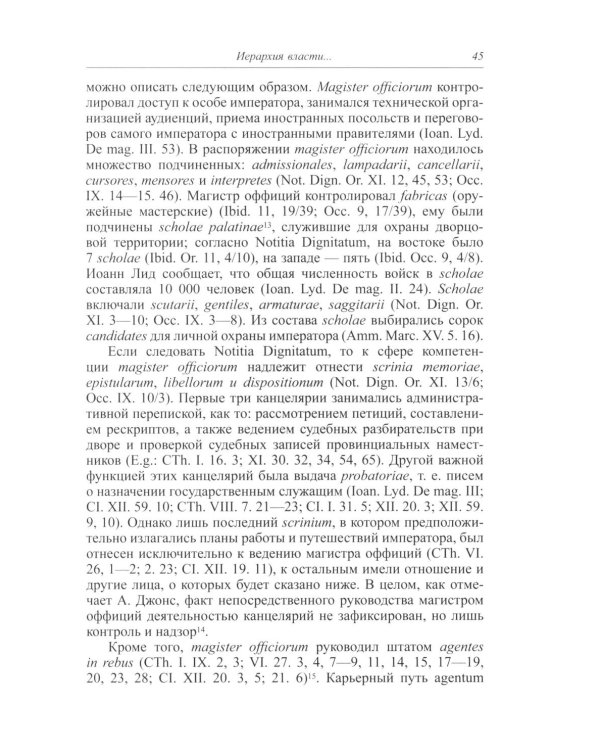 Иерархия власти... 45

можно описать следующим образом. Magister officiorum контролировал доступ к особе императора, занимался технической организацией аудиенций, приема иностранных посольств и переговоров самого императора с иностранными правителями (Ioan. Lyd. De mag. III. 53). В распоряжении magister officiorum находилось множество подчиненных: admissionales, lampadarii, cancellarii, cursores, mensores и interpretes (Not. Dign. Or. XI. 12, 45, 53; Occ. IX. 14—15. 46). Магистр оффиций контролировал fabricas (оружейные мастерские) (Ibid. 11, 19/39; Occ. 9, 17/39), ему были подчинены scholae palatinae$^{13}$, служившие для охраны дворцовой территории; согласно Notitia Dignitatum, на востоке было 7 scholae (Ibid. Or. 11, 4/10), на западе — пять (Ibid. Occ. 9, 4/8). Иоанн Лид сообщает, что общая численность войск в scholae составляла 10 000 человек (Ioan. Lyd. De mag. II. 24). Scholae включали scutarii, gentiles, armaturae, saggitarii (Not. Dign. Or. XI. 3—10; Occ. IX. 3—8). Из состава scholae выбирались сорок candidates для личной охраны императора (Amm. Marc. XV. 5. 16).

Если следовать Notitia Dignitatum, то к сфере компетенции magister officiorum надлежит отнести scrinia memoriae, epistularum, libellorum и dispositionum (Not. Dign. Or. XI. 13/6; Occ. IX. 10/3). Первые три канцелярии занимались административной перепиской, как то: рассмотрением петиций, составлением рескриптов, а также ведением судебных разбирательств при дворе и проверкой судебных записей провинциальных наместников (E.g.: CTh. I. 16. 3; XI. 30. 32, 34, 54, 65). Другой важной функцией этих канцелярий была выдача probatoriae, т. е. писем о назначении государственным служащим (Ioan. Lyd. De mag. III; CI. XII. 59. 10; CTh. VIII. 7. 21—23; CI. I. 31. 5; XII. 20. 3; XII. 59. 9, 10). Однако лишь последний scrinium, в котором предположительно излагались планы работы и путешествий императора, был отнесен исключительно к ведению магистра оффиций (CTh. VI. 26, 1—2; 2. 23; CI. XII. 19. 11), к остальным имели отношение и другие лица, о которых будет сказано ниже. В целом, как отмечает А. Джонс, факт непосредственного руководства магистром оффиций деятельностью канцелярий не зафиксирован, но лишь контроль и надзор$^{14}$.

Кроме того, magister officiorum руководил штатом agentes in rebus (CTh. I. IX. 2, 3; VI. 27. 3, 4, 7—9, 11, 14, 15, 17—19, 20, 23, 28; CI. XII. 20. 3, 5; 21. 6)$^{15}$. Карьерный путь agentum